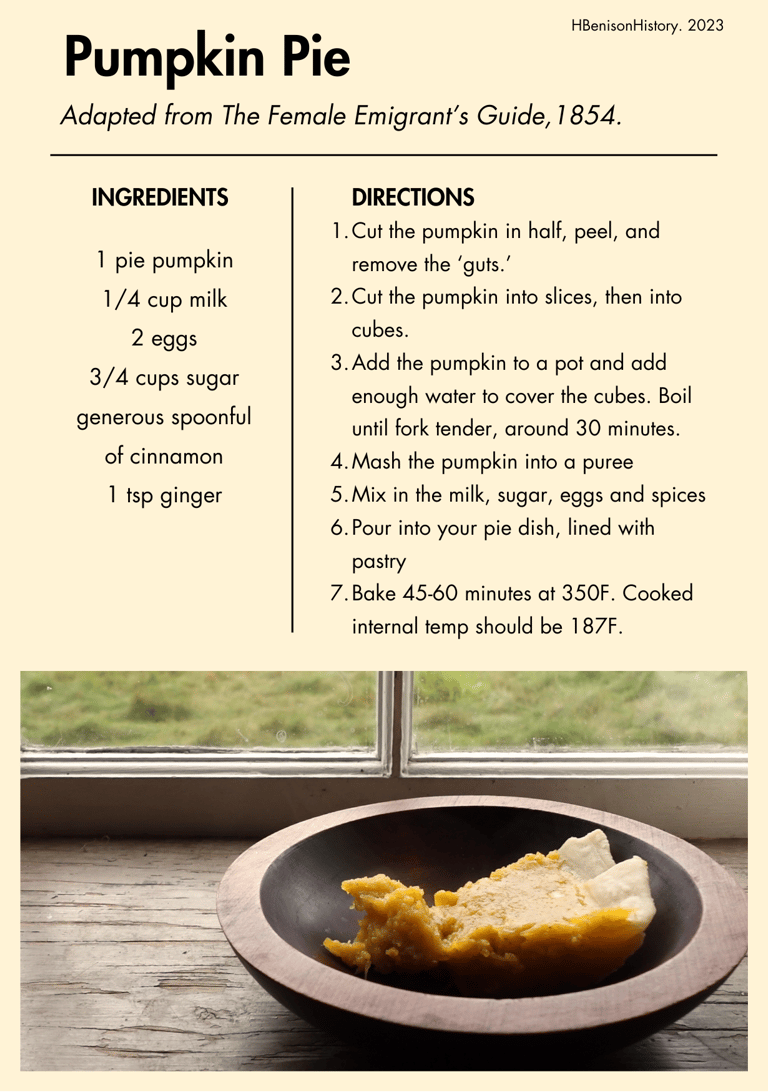 HBenisonHistory. 2023

Pumpkin Pie

Adapted from The Female Emigrant's Guide,1854.

INGREDIENTS

1 pie pumpkin
1/4 cup milk
2 eggs
3/4 cups sugar
generous spoonful of cinnamon
1 tsp ginger

DIRECTIONS

1. Cut the pumpkin in half, peel, and remove the 'guts.'
2. Cut the pumpkin into slices, then into cubes.
3. Add the pumpkin to a pot and add enough water to cover the cubes. Boil until fork tender, around 30 minutes.
4. Mash the pumpkin into a puree
5. Mix in the milk, sugar, eggs and spices
6. Pour into your pie dish, lined with pastry
7. Bake 45-60 minutes at 350F. Cooked internal temp should be 187F.